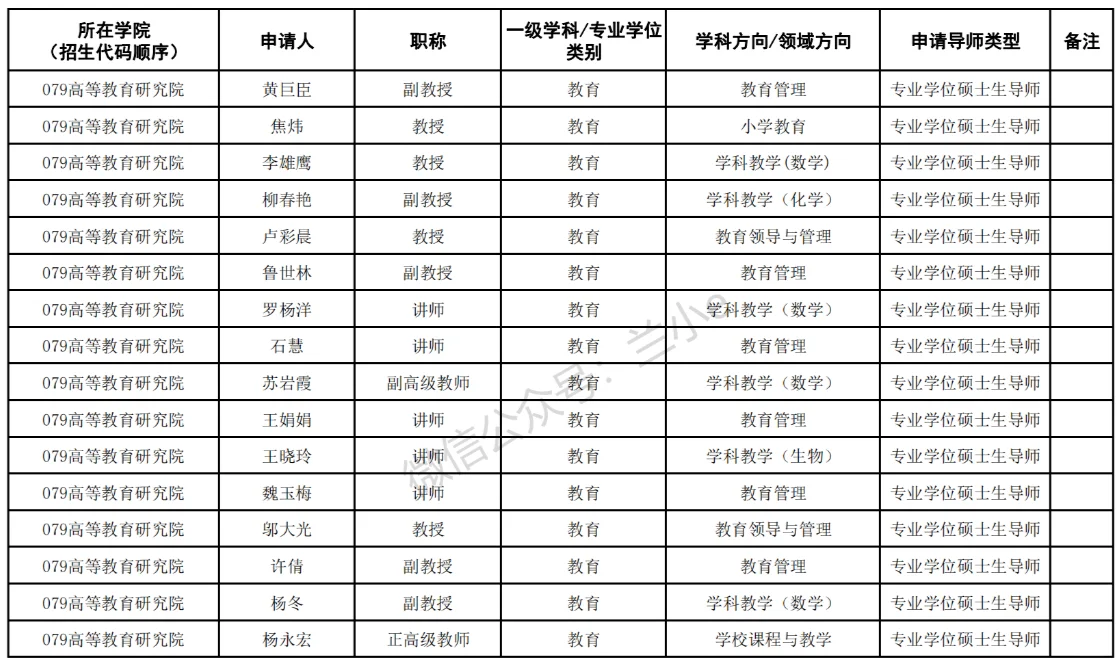 | 所在学院（招生代码顺序） | 申请人 | 职称 | 一级学科/专业学位类别 | 学科方向/领域方向 | 申请导师类型 | 备注 |
|---|---|---|---|---|---|---|
| 079高等教育研究院 | 黄巨臣 | 副教授 | 教育 | 教育管理 | 专业学位硕士生导师 | |
| 079高等教育研究院 | 焦炜 | 教授 | 教育 | 小学教育 | 专业学位硕士生导师 | |
| 079高等教育研究院 | 李雄鹰 | 教授 | 教育 | 学科教学(数学) | 专业学位硕士生导师 | |
| 079高等教育研究院 | 柳春艳 | 副教授 | 教育 | 学科教学（化学） | 专业学位硕士生导师 | |
| 079高等教育研究院 | 卢彩晨 | 教授 | 教育 | 教育领导与管理 | 专业学位硕士生导师 | |
| 079高等教育研究院 | 鲁世林 | 副教授 | 教育 | 教育管理 | 专业学位硕士生导师 | |
| 079高等教育研究院 | 罗杨洋 | 讲师 | 教育 | 学科教学（数学） | 专业学位硕士生导师 | |
| 079高等教育研究院 | 石慧 | 讲师 | 教育 | 教育管理 | 专业学位硕士生导师 | |
| 079高等教育研究院 | 苏岩霞 | 副高级教师 | 教育 | 学科教学（数学） | 专业学位硕士生导师 | |
| 079高等教育研究院 | 王娟娟 | 讲师 | 教育 | 教育管理 | 专业学位硕士生导师 | |
| 079高等教育研究院 | 王晓玲 | 讲师 | 教育 | 学科教学（生物） | 专业学位硕士生导师 | |
| 079高等教育研究院 | 魏玉梅 | 讲师 | 教育 | 教育管理 | 专业学位硕士生导师 | |
| 079高等教育研究院 | 邬大光 | 教授 | 教育 | 教育领导与管理 | 专业学位硕士生导师 | |
| 079高等教育研究院 | 许倩 | 副教授 | 教育 | 教育管理 | 专业学位硕士生导师 | |
| 079高等教育研究院 | 杨冬 | 副教授 | 教育 | 学科教学（数学） | 专业学位硕士生导师 | |
| 079高等教育研究院 | 杨永宏 | 正高级教师 | 教育 | 学校课程与教学 | 专业学位硕士生导师 | |

微信公众号：兰小